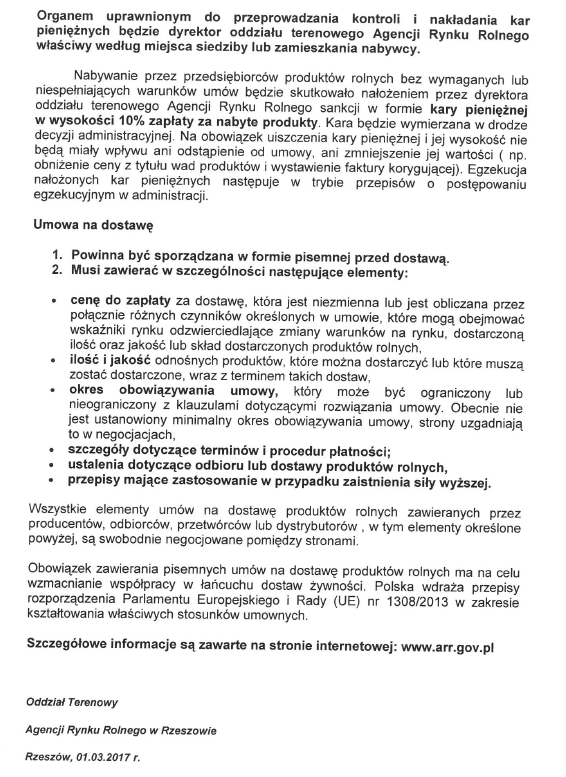 Organem uprawnionym do przeprowadzania kontroli i nakładania kar pieniężnych będzie dyrektor oddziału terenowego Agencji Rynku Rolnego właściwy według miejsca siedziby lub zamieszkania nabywcy.

Nabywanie przez przedsiębiorców produktów rolnych bez wymaganych lub niespełniających warunków umów będzie skutkowało nałożeniem przez dyrektora oddziału terenowego Agencji Rynku Rolnego sankcji w formie kary pieniężnej w wysokości 10% zapłaty za nabyte produkty. Kara będzie wymierzana w drodze decyzji administracyjnej. Na obowiązek uiszczenia kary pieniężnej i jej wysokość nie będą miały wpływu ani odstąpienie od umowy, ani zmniejszenie jej wartości ( np. obniżenie ceny z tytułu wad produktów i wystawienie faktury korygującej). Egzekucja nałożonych kar pieniężnych następuje w trybie przepisów o postępowaniu egzekucyjnym w administracji.

Umowa na dostawę

1. Powinna być sporządzana w formie pisemnej przed dostawą.
2. Musi zawierać w szczególności następujące elementy:

• cenę do zapłaty za dostawę, która jest niezmienna lub jest obliczana przez połącznie różnych czynników określonych w umowie, które mogą obejmować wskaźniki rynku odzwierciedlające zmiany warunków na rynku, dostarczoną ilość oraz jakość lub skład dostarczonych produktów rolnych,
• ilość i jakość odnośnych produktów, które można dostarczyć lub które muszą zostać dostarczone, wraz z terminem takich dostaw,
• okres obowiązywania umowy, który może być ograniczony lub nieograniczony z klauzulami dotyczącymi rozwiązania umowy. Obecnie nie jest ustanowiony minimalny okres obowiązywania umowy, strony uzgadniają to w negocjacjach,
• szczegóły dotyczące terminów i procedur płatności;
• ustalenia dotyczące odbioru lub dostawy produktów rolnych,
• przepisy mające zastosowanie w przypadku zaistnienia siły wyższej.

Wszystkie elementy umów na dostawę produktów rolnych zawieranych przez producentów, odbiorców, przetwórców lub dystrybutorów , w tym elementy określone powyżej, są swobodnie negocjowane pomiędzy stronami.

Obowiązek zawierania pisemnych umów na dostawę produktów rolnych ma na celu wzmacnianie współpracy w łańcuchu dostaw żywności. Polska wdraża przepisy rozporządzenia Parlamentu Europejskiego i Rady (UE) nr 1308/2013 w zakresie kształtowania właściwych stosunków umownych.

Szczegółowe informacje są zawarte na stronie internetowej: www.arr.gov.pl

Oddział Terenowy

Agencji Rynku Rolnego w Rzeszowie

Rzeszów, 01.03.2017 r.